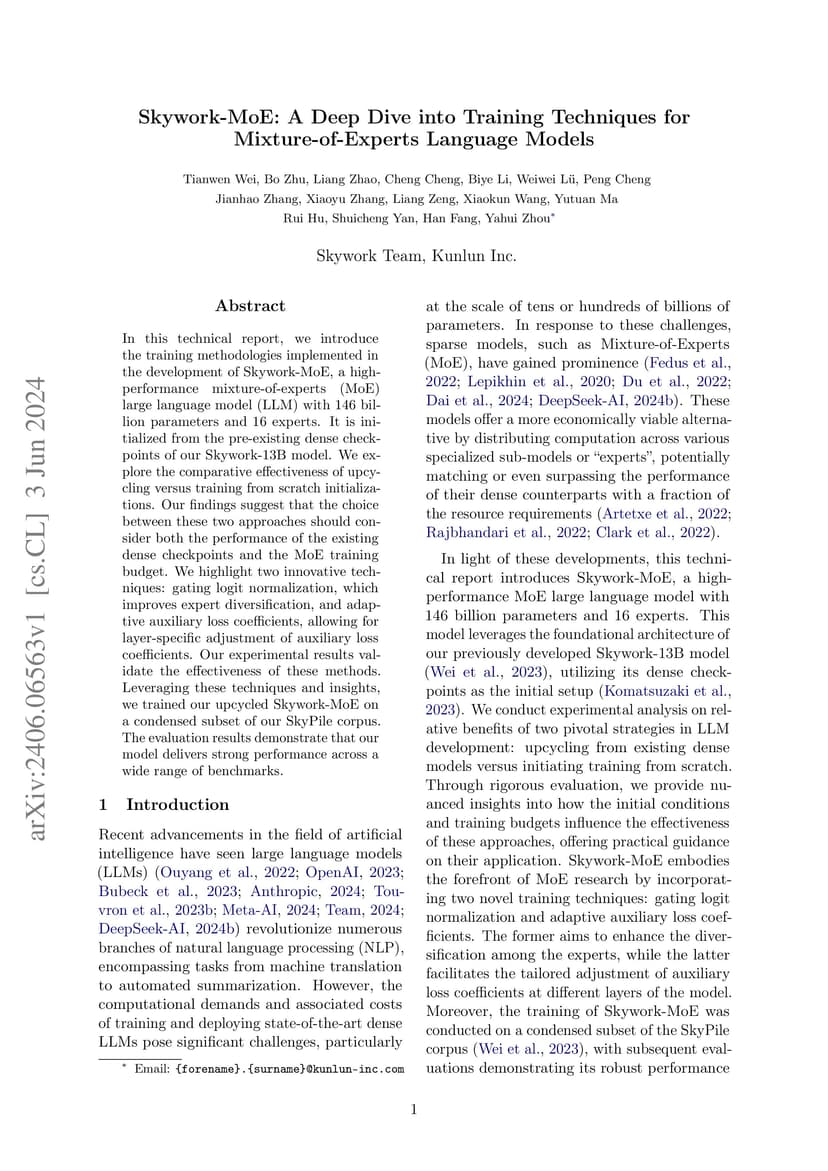 arXiv:2406.06563v1 [cs.CL] 3 Jun 2024

Skywork-MoE: A Deep Dive into Training Techniques for Mixture-of-Experts Language Models

Tianwen Wei, Bo Zhu, Liang Zhao, Cheng Cheng, Biye Li, Weiwei Lü, Peng Cheng
Jianhao Zhang, Xiaoyu Zhang, Liang Zeng, Xiaokun Wang, Yutuan Ma
Rui Hu, Shuicheng Yan, Han Fang, Yahui Zhou*

Skywork Team, Kunlun Inc.

Abstract

In this technical report, we introduce the training methodologies implemented in the development of Skywork-MoE, a high-performance mixture-of-experts (MoE) large language model (LLM) with 146 billion parameters and 16 experts. It is initialized from the pre-existing dense checkpoints of our Skywork-13B model. We explore the comparative effectiveness of upcycling versus training from scratch initializations. Our findings suggest that the choice between these two approaches should consider both the performance of the existing dense checkpoints and the MoE training budget. We highlight two innovative techniques: gating logit normalization, which improves expert diversification, and adaptive auxiliary loss coefficients, allowing for layer-specific adjustment of auxiliary loss coefficients. Our experimental results validate the effectiveness of these methods. Leveraging these techniques and insights, we trained our upcycled Skywork-MoE on a condensed subset of our SkyPile corpus. The evaluation results demonstrate that our model delivers strong performance across a wide range of benchmarks.

1 Introduction

Recent advancements in the field of artificial intelligence have seen large language models (LLMs) (Ouyang et al., 2022; OpenAI, 2023; Bubeck et al., 2023; Anthropic, 2024; Touvron et al., 2023b; Meta-AI, 2024; Team, 2024; DeepSeek-AI, 2024b) revolutionize numerous branches of natural language processing (NLP), encompassing tasks from machine translation to automated summarization. However, the computational demands and associated costs of training and deploying state-of-the-art dense LLMs pose significant challenges, particularly

* Email: {forename}.{surname}@kunlun-inc.com

at the scale of tens or hundreds of billions of parameters. In response to these challenges, sparse models, such as Mixture-of-Experts (MoE), have gained prominence (Fedus et al., 2022; Lepikhin et al., 2020; Du et al., 2022; Dai et al., 2024; DeepSeek-AI, 2024b). These models offer a more economically viable alternative by distributing computation across various specialized sub-models or "experts", potentially matching or even surpassing the performance of their dense counterparts with a fraction of the resource requirements (Artetxe et al., 2022; Rajbhandari et al., 2022; Clark et al., 2022).

In light of these developments, this technical report introduces Skywork-MoE, a high-performance MoE large language model with 146 billion parameters and 16 experts. This model leverages the foundational architecture of our previously developed Skywork-13B model (Wei et al., 2023), utilizing its dense checkpoints as the initial setup (Komatsuzaki et al., 2023). We conduct experimental analysis on relative benefits of two pivotal strategies in LLM development: upcycling from existing dense models versus initiating training from scratch. Through rigorous evaluation, we provide nuanced insights into how the initial conditions and training budgets influence the effectiveness of these approaches, offering practical guidance on their application. Skywork-MoE embodies the forefront of MoE research by incorporating two novel training techniques: gating logit normalization and adaptive auxiliary loss coefficients. The former aims to enhance the diversification among the experts, while the latter facilitates the tailored adjustment of auxiliary loss coefficients at different layers of the model. Moreover, the training of Skywork-MoE was conducted on a condensed subset of the SkyPile corpus (Wei et al., 2023), with subsequent evaluations demonstrating its robust performance

1